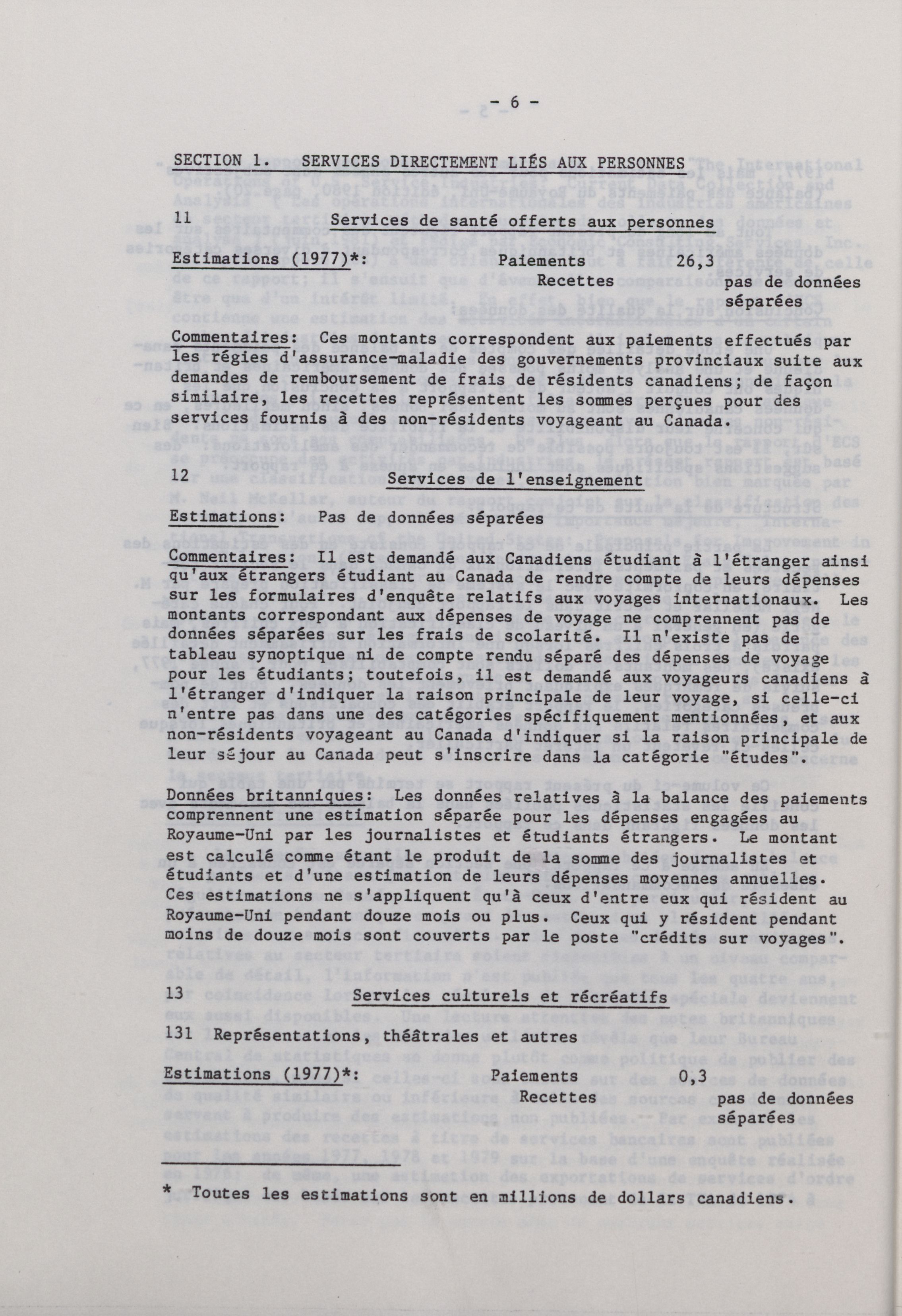 - 6 -

SECTION 1. SERVICES DIRECTEMENT LIÉS AUX PERSONNES

11 Services de santé offerts aux personnes

Estimations (1977)*: Paiements 26,3
Recettes pas de données séparées

Commentaires: Ces montants correspondent aux paiements effectués par les régies d'assurance-maladie des gouvernements provinciaux suite aux demandes de remboursement de frais de résidents canadiens; de façon similaire, les recettes représentent les sommes perçues pour des services fournis à des non-résidents voyageant au Canada.

12 Services de l'enseignement

Estimations: Pas de données séparées

Commentaires: Il est demandé aux Canadiens étudiant à l'étranger ainsi qu'aux étrangers étudiant au Canada de rendre compte de leurs dépenses sur les formulaires d'enquête relatifs aux voyages internationaux. Les montants correspondant aux dépenses de voyage ne comprennent pas de données séparées sur les frais de scolarité. Il n'existe pas de tableau synoptique ni de compte rendu séparé des dépenses de voyage pour les étudiants; toutefois, il est demandé aux voyageurs canadiens à l'étranger d'indiquer la raison principale de leur voyage, si celle-ci n'entre pas dans une des catégories spécifiquement mentionnées, et aux non-résidents voyageant au Canada d'indiquer si la raison principale de leur séjour au Canada peut s'inscrire dans la catégorie "études".

Données britanniques: Les données relatives à la balance des paiements comprennent une estimation séparée pour les dépenses engagées au Royaume-Uni par les journalistes et étudiants étrangers. Le montant est calculé comme étant le produit de la somme des journalistes et étudiants et d'une estimation de leurs dépenses moyennes annuelles. Ces estimations ne s'appliquent qu'à ceux d'entre eux qui résident au Royaume-Uni pendant douze mois ou plus. Ceux qui y résident pendant moins de douze mois sont couverts par le poste "crédits sur voyages".

13 Services culturels et récréatifs

131 Représentations, théâtrales et autres

Estimations (1977)*: Paiements 0,3
Recettes pas de données séparées

* Toutes les estimations sont en millions de dollars canadiens.